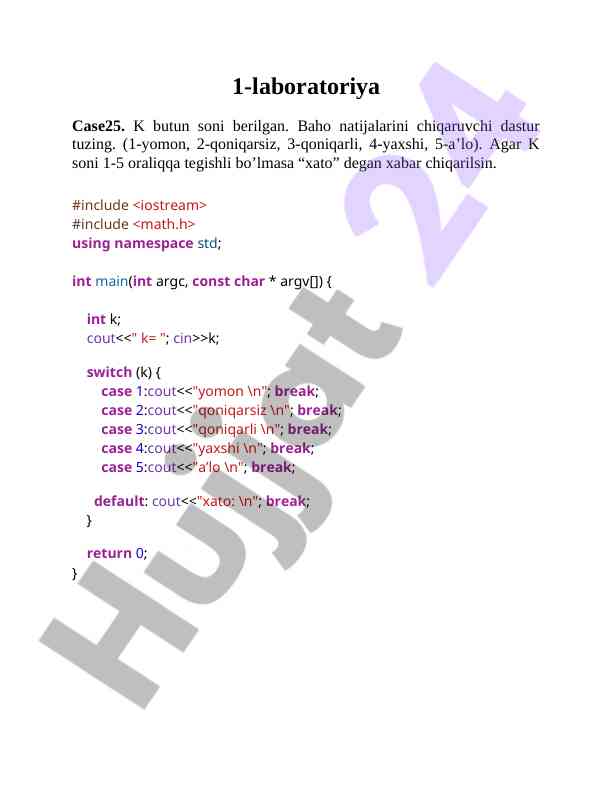 1-laboratoriya

Case25. K butun soni berilgan. Baho natijalarini chiqaruvchi dastur tuzing. (1-yomon, 2-qoniqarsiz, 3-qoniqarli, 4-yaxshi, 5-a'lo). Agar K soni 1-5 oraliqqa tegishli bo'lmasa "xato" degan xabar chiqarilsin.

#include <iostream>
#include <math.h>
using namespace std;

int main(int argc, const char * argv[]) {

int k;
cout<<" k= "; cin>>k;

switch (k) {
case 1:cout<<"yomon \n"; break;
case 2:cout<<"qoniqarsiz \n"; break;
case 3:cout<<"qoniqarli \n"; break;
case 4:cout<<"yaxshi \n"; break;
case 5:cout<<"a'lo \n"; break;

default: cout<<"xato: \n"; break;
}

return 0;
}

Hujjat 24